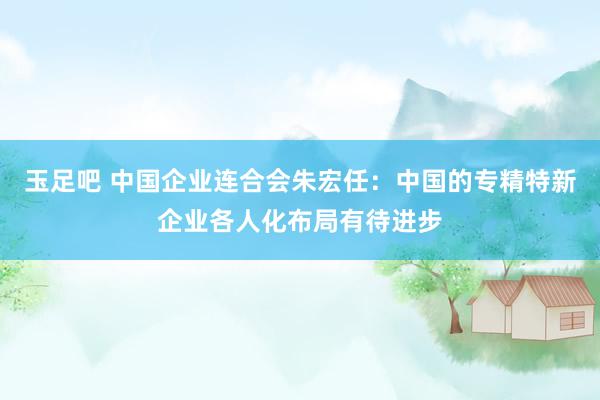 玉足吧 中国企业连合会朱宏任：中国的专精特新企业各人化布局有待进步